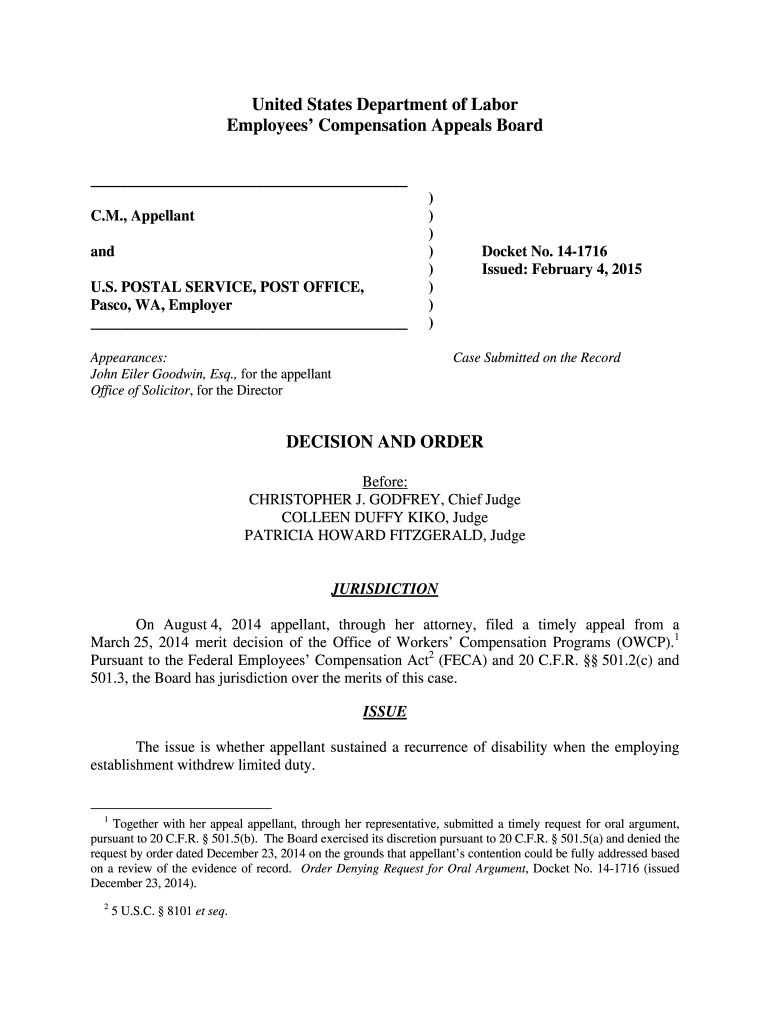 United States Department of Labor
Employees' Compensation Appeals Board

C.M., Appellant

and

U.S. POSTAL SERVICE, POST OFFICE, Pasco, WA, Employer

)
)
)
)
)
)
)
)

Docket No. 14-1716
Issued: February 4, 2015

Appearances:
John Eiler Goodwin, Esq., for the appellant
Office of Solicitor, for the Director

Case Submitted on the Record

DECISION AND ORDER

Before:
CHRISTOPHER J. GODFREY, Chief Judge
COLLEEN DUFFY KIKO, Judge
PATRICIA HOWARD FITZGERALD, Judge

JURISDICTION

On August 4, 2014 appellant, through her attorney, filed a timely appeal from a March 25, 2014 merit decision of the Office of Workers' Compensation Programs (OWCP).$^1$ Pursuant to the Federal Employees' Compensation Act$^2$ (FECA) and 20 C.F.R. §§ 501.2(c) and 501.3, the Board has jurisdiction over the merits of this case.

ISSUE

The issue is whether appellant sustained a recurrence of disability when the employing establishment withdrew limited duty.

$^1$ Together with her appeal appellant, through her representative, submitted a timely request for oral argument, pursuant to 20 C.F.R. § 501.5(b). The Board exercised its discretion pursuant to 20 C.F.R. § 501.5(a) and denied the request by order dated December 23, 2014 on the grounds that appellant's contention could be fully addressed based on a review of the evidence of record. Order Denying Request for Oral Argument, Docket No. 14-1716 (issued December 23, 2014).

$^2$ 5 U.S.C. § 8101 et seq.